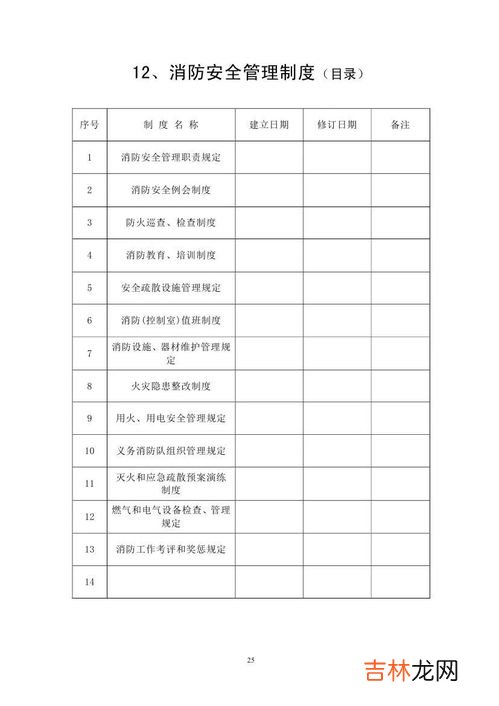 12、消防安全管理制度（目录）

| 序号 | 制 度 名 称 | 建立日期 | 修订日期 | 备注 |
|---|---|---|---|---|
| 1 | 消防安全管理职责规定 | | | |
| 2 | 消防安全例会制度 | | | |
| 3 | 防火巡查、检查制度 | | | |
| 4 | 消防教育、培训制度 | | | |
| 5 | 安全疏散设施管理规定 | | | |
| 6 | 消防(控制室)值班制度 | | | |
| 7 | 消防设施、器材维护管理规定 | | | |
| 8 | 火灾隐患整改制度 | | | |
| 9 | 用火、用电安全管理规定 | | | |
| 10 | 义务消防队组织管理规定 | | | |
| 11 | 灭火和应急疏散预案演练制度 | | | |
| 12 | 燃气和电气设备检查、管理规定 | | | |
| 13 | 消防工作考评和奖惩规定 | | | |
| 14 | | | | |

25

吉林龙网